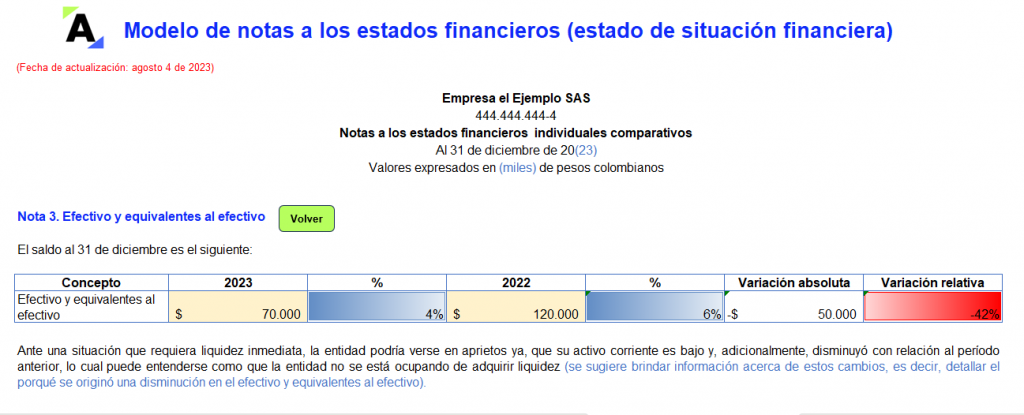 Modelo de notas a los estados financieros (estado de situación financiera)

(Fecha de actualización: agosto 4 de 2023)

Empresa el Ejemplo SAS
444.444.444-4
Notas a los estados financieros individuales comparativos
Al 31 de diciembre de 20(23)
Valores expresados en (miles) de pesos colombianos

Nota 3. Efectivo y equivalentes al efectivo

Volver

El saldo al 31 de diciembre es el siguiente:

| Concepto | 2023 | % | 2022 | % | Variación absoluta | Variación relativa |
|---|---|---|---|---|---|---|
| Efectivo y equivalentes al efectivo | $ 70.000 | 4% | $ 120.000 | 6% | -$ 50.000 | -42% |

Ante una situación que requiera liquidez inmediata, la entidad podría verse en aprietos ya, que su activo corriente es bajo y, adicionalmente, disminuyó con relación al período anterior, lo cual puede entenderse como que la entidad no se está ocupando de adquirir liquidez (se sugiere brindar información acerca de estos cambios, es decir, detallar el porqué se originó una disminución en el efectivo y equivalentes al efectivo).